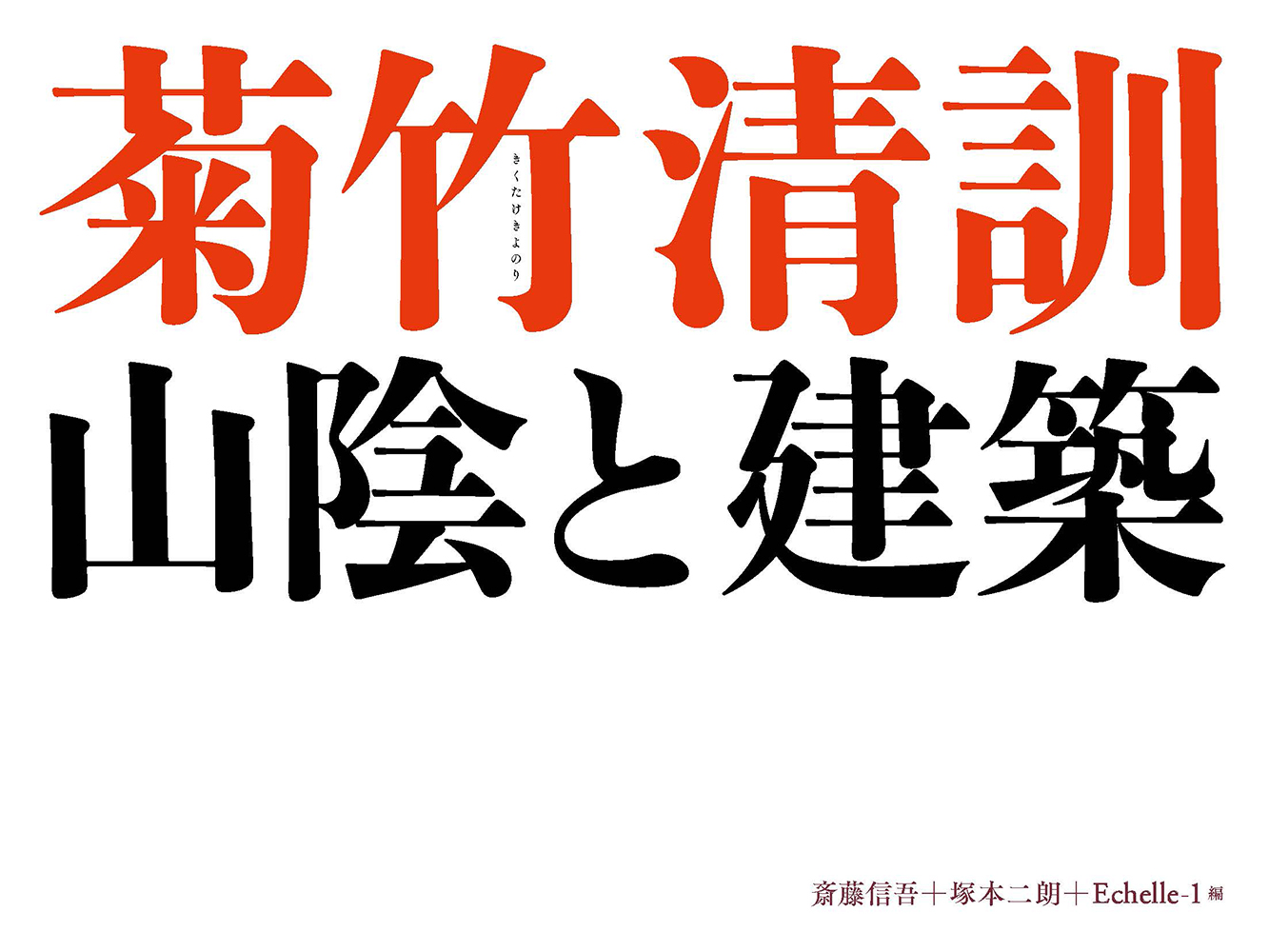 菊竹清訓
きくたけきよのり
山陰と建築

斎藤信吾＋塚本二朗＋Echelle-1 編